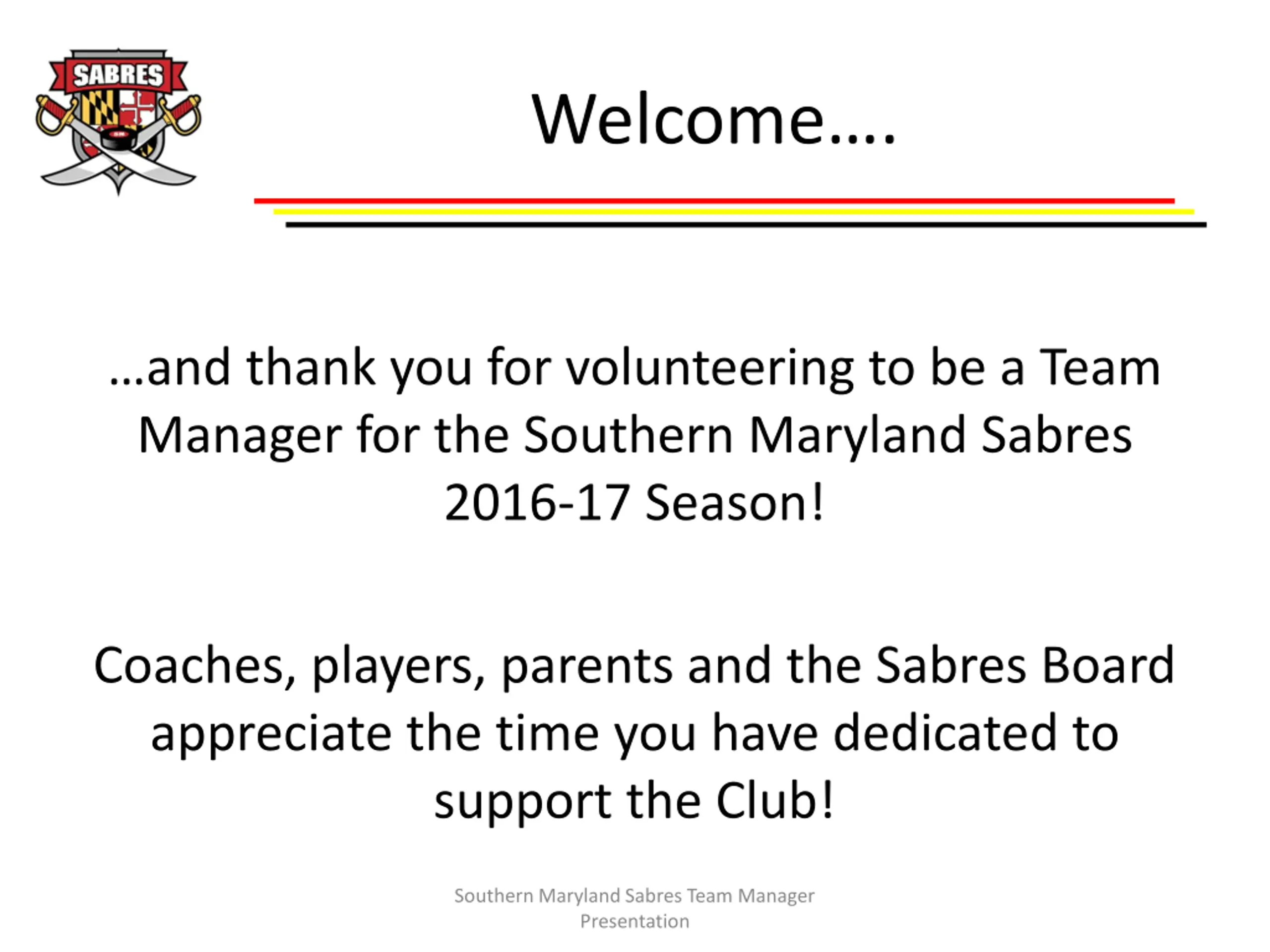 SABRES

Welcome….

…and thank you for volunteering to be a Team Manager for the Southern Maryland Sabres 2016-17 Season!

Coaches, players, parents and the Sabres Board appreciate the time you have dedicated to support the Club!

Southern Maryland Sabres Team Manager Presentation